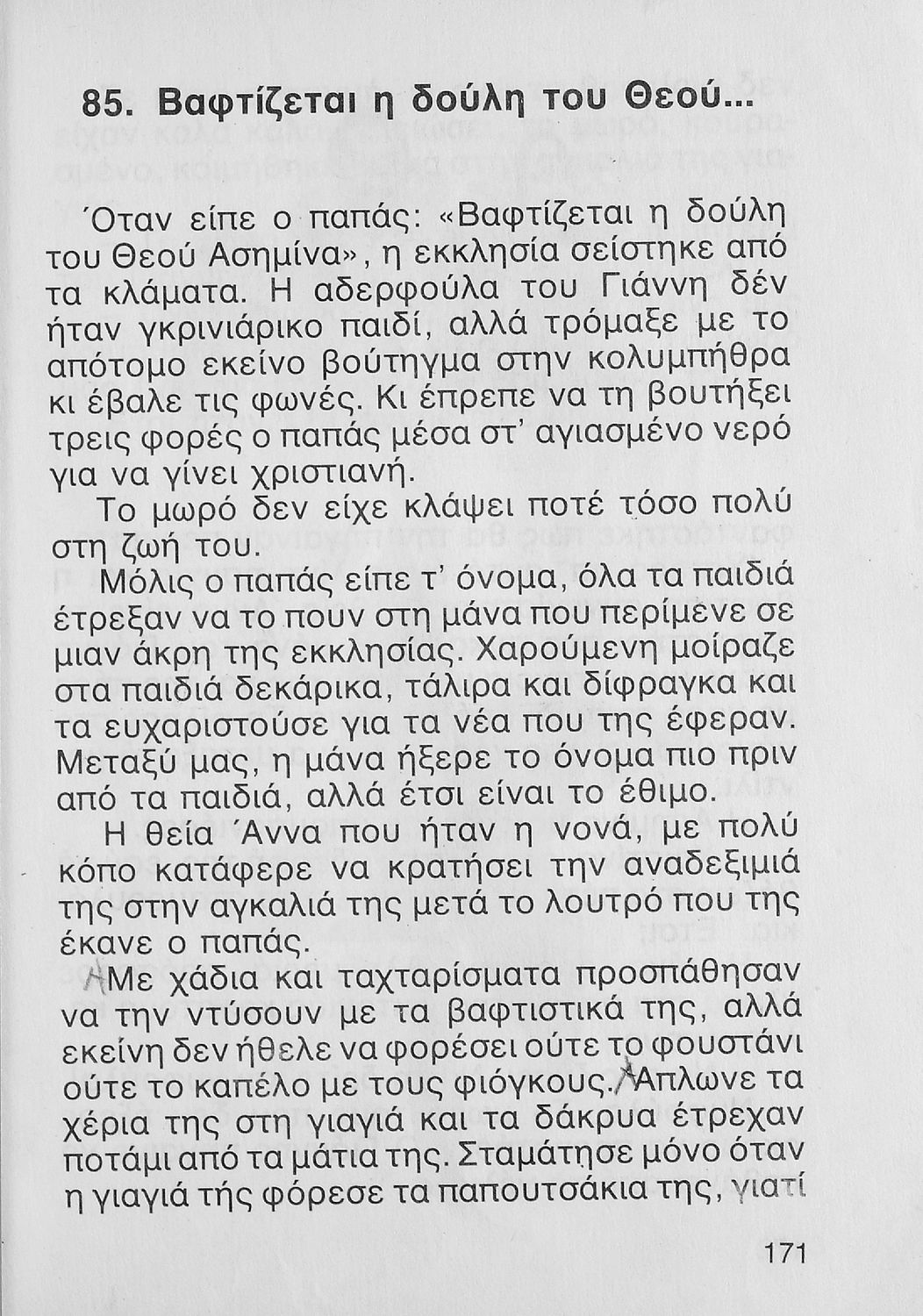 85. Βαφτίζεται η δούλη του Θεού...

Όταν είπε ο παπάς: «Βαφτίζεται η δούλη του Θεού Ασημίνα», η εκκλησία σείστηκε από τα κλάματα. Η αδερφούλα του Γιάννη δέν ήταν γκρινιάρικο παιδί, αλλά τρόμαξε με το απότομο εκείνο βούτηγμα στην κολυμπήθρα κι έβαλε τις φωνές. Κι έπρεπε να τη βουτήξει τρεις φορές ο παπάς μέσα στ' αγιασμένο νερό για να γίνει χριστιανή.

Το μωρό δεν είχε κλάψει ποτέ τόσο πολύ στη ζωή του.

Μόλις ο παπάς είπε τ' όνομα, όλα τα παιδιά έτρεξαν να το πουν στη μάνα που περίμενε σε μιαν άκρη της εκκλησίας. Χαρούμενη μοίραζε στα παιδιά δεκάρικα, τάλιρα και δίφραγκα και τα ευχαριστούσε για τα νέα που της έφεραν. Μεταξύ μας, η μάνα ήξερε το όνομα πιο πριν από τα παιδιά, αλλά έτσι είναι το έθιμο.

Η θεία Άννα που ήταν η νονά, με πολύ κόπο κατάφερε να κρατήσει την αναδεξιμιά της στην αγκαλιά της μετά το λουτρό που της έκανε ο παπάς.

Με χάδια και ταχταρίσματα προσπάθησαν να την ντύσουν με τα βαφτιστικά της, αλλά εκείνη δεν ήθελε να φορέσει ούτε το φουστάνι ούτε το καπέλο με τους φιόγκους. Άπλωνε τα χέρια της στη γιαγιά και τα δάκρυα έτρεχαν ποτάμι από τα μάτια της. Σταμάτησε μόνο όταν η γιαγιά τής φόρεσε τα παπουτσάκια της, γιατί

171